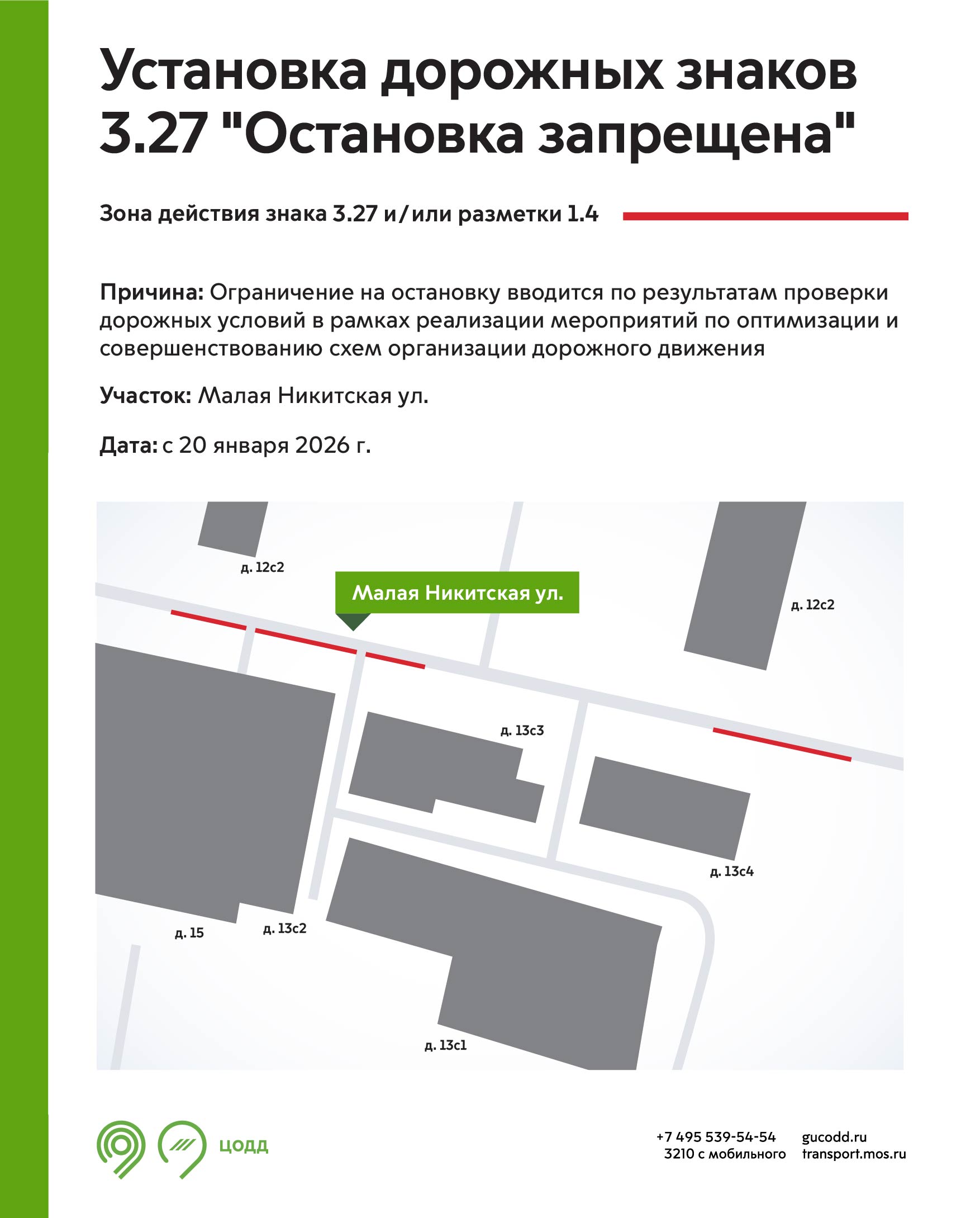 Установка дорожных знаков 3.27 "Остановка запрещена"

Зона действия знака 3.27 и/или разметки 1.4

Причина: Ограничение на остановку вводится по результатам проверки дорожных условий в рамках реализации мероприятий по оптимизации и совершенствованию схем организации дорожного движения

Участок: Малая Никитская ул.

Дата: с 20 января 2026 г.

д. 12с2

Малая Никитская ул.

д. 12с2

д. 13с3

д. 13с4

д. 15

д. 13с2

д. 13с1

ЦОДД

+7 495 539-54-54
3210 с мобильного

gucodd.ru
transport.mos.ru